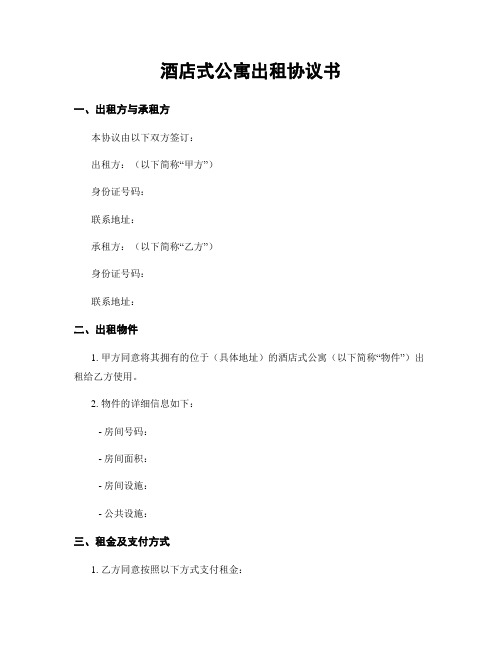 酒店式公寓出租协议书

一、出租方与承租方

本协议由以下双方签订：

出租方：（以下简称“甲方”）

身份证号码：

联系地址：

承租方：（以下简称“乙方”）

身份证号码：

联系地址：

二、出租物件

1. 甲方同意将其拥有的位于（具体地址）的酒店式公寓（以下简称“物件”）出租给乙方使用。

2. 物件的详细信息如下：

- 房间号码：

- 房间面积：

- 房间设施：

- 公共设施：

三、租金及支付方式

1. 乙方同意按照以下方式支付租金：